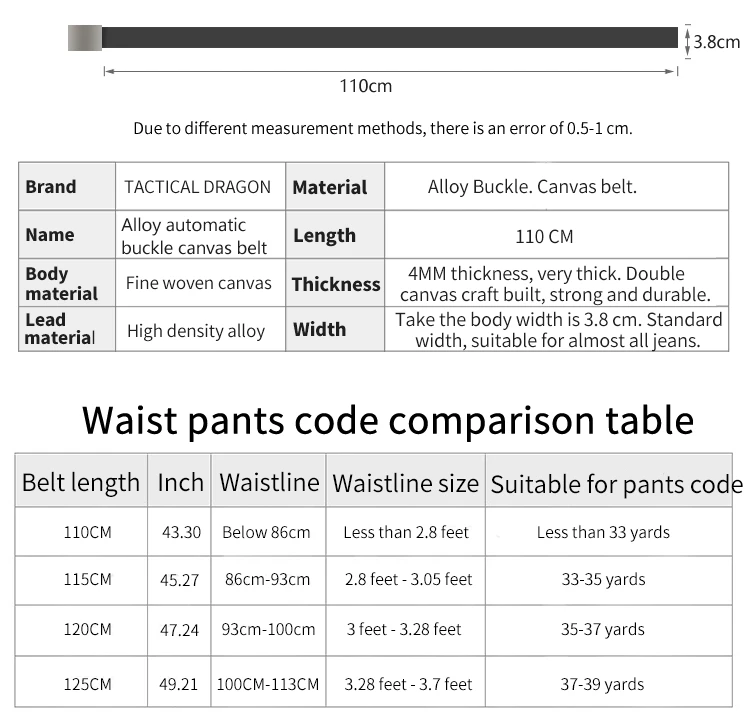 3.8cm

110cm

Due to different measurement methods, there is an error of 0.5-1 cm.

| Brand | TACTICAL DRAGON | Material | Alloy Buckle. Canvas belt. |
|---|---|---|---|
| Name | Alloy automatic buckle canvas belt | Length | 110 CM |
| Body material | Fine woven canvas | Thickness | 4MM thickness, very thick. Double canvas craft built, strong and durable. |
| Lead material | High density alloy | Width | Take the body width is 3.8 cm. Standard width, suitable for almost all jeans. |

Waist pants code comparison table

| Belt length | Inch | Waistline | Waistline size | Suitable for pants code |
|---|---|---|---|---|
| 110CM | 43.30 | Below 86cm | Less than 2.8 feet | Less than 33 yards |
| 115CM | 45.27 | 86cm-93cm | 2.8 feet - 3.05 feet | 33-35 yards |
| 120CM | 47.24 | 93cm-100cm | 3 feet - 3.28 feet | 35-37 yards |
| 125CM | 49.21 | 100CM-113CM | 3.28 feet - 3.7 feet | 37-39 yards |